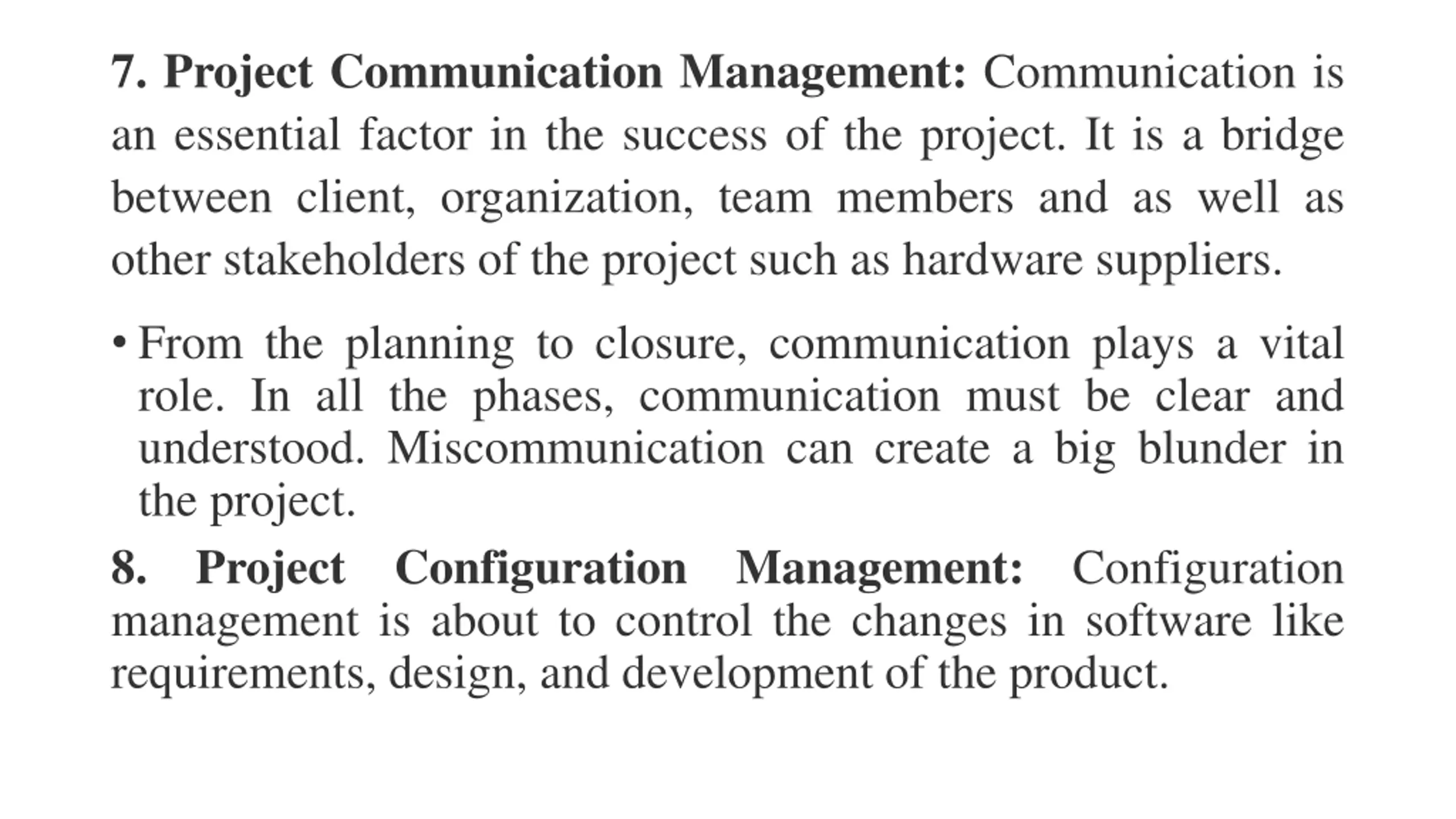 7. Project Communication Management: Communication is an essential factor in the success of the project. It is a bridge between client, organization, team members and as well as other stakeholders of the project such as hardware suppliers.

• From the planning to closure, communication plays a vital role. In all the phases, communication must be clear and understood. Miscommunication can create a big blunder in the project.

8. Project Configuration Management: Configuration management is about to control the changes in software like requirements, design, and development of the product.